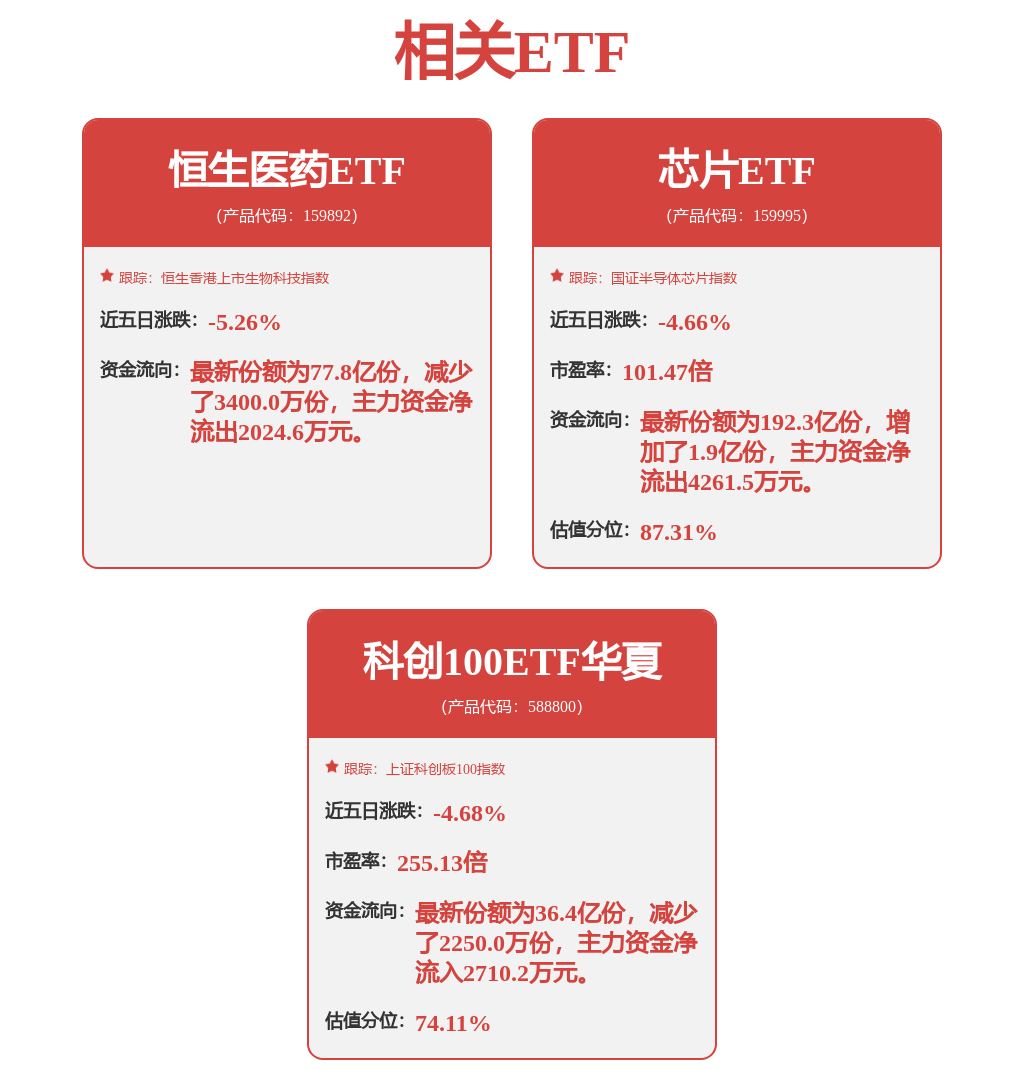 相关ETF

恒生医药ETF
（产品代码：159892）

跟踪：恒生香港上市生物科技指数

近五日涨跌：-5.26%

资金流向：最新份额为77.8亿份，减少了3400.0万份，主力资金净流出2024.6万元。

芯片ETF
（产品代码：159995）

跟踪：国证半导体芯片指数

近五日涨跌：-4.66%

市盈率：101.47倍

资金流向：最新份额为192.3亿份，增加了1.9亿份，主力资金净流出4261.5万元。

估值分位：87.31%

科创100ETF华夏
（产品代码：588800）

跟踪：上证科创板100指数

近五日涨跌：-4.68%

市盈率：255.13倍

资金流向：最新份额为36.4亿份，减少了2250.0万份，主力资金净流入2710.2万元。

估值分位：74.11%